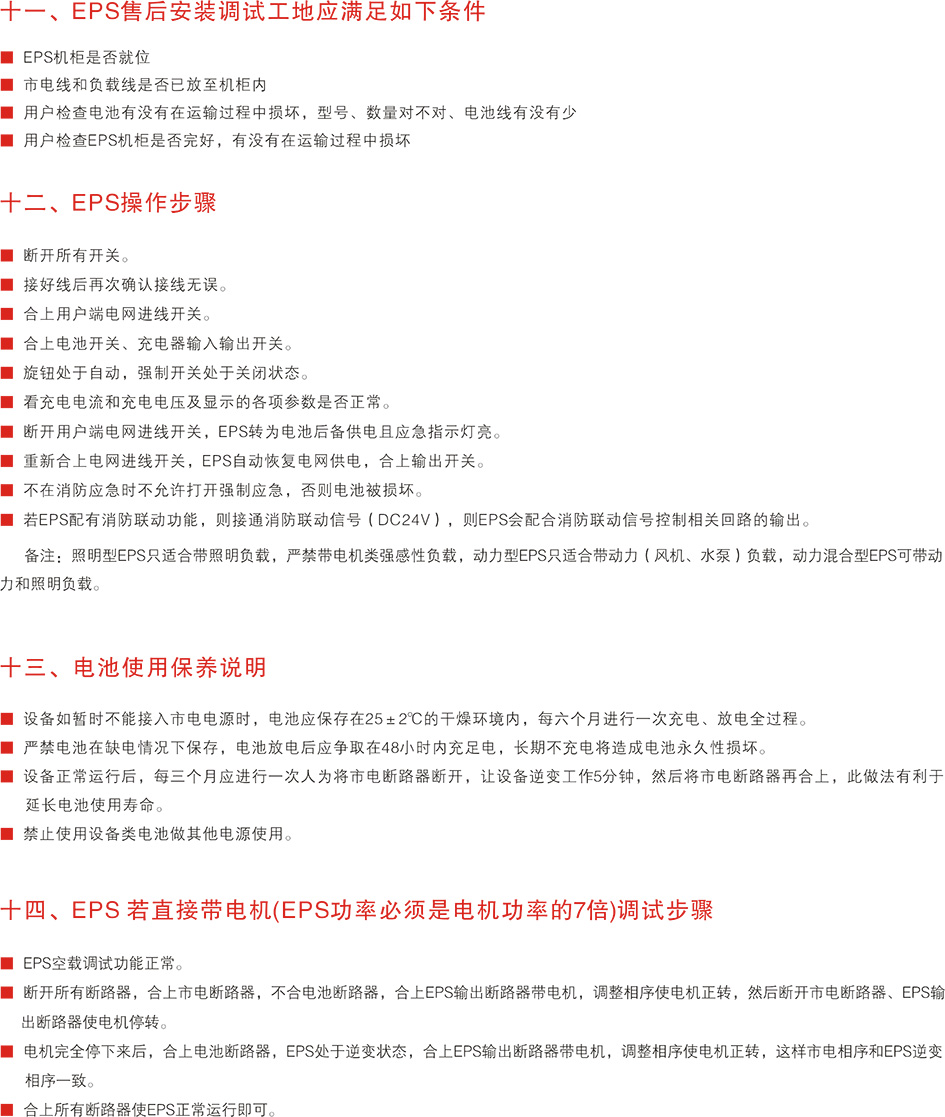 十一、EPS售后安装调试工地应满足如下条件

■ EPS机柜是否就位
■ 市电线和负载线是否已放至机柜内
■ 用户检查电池有没有在运输过程中损坏，型号、数量对不对、电池线有没有少
■ 用户检查EPS机柜是否完好，有没有在运输过程中损坏

十二、EPS操作步骤

■ 断开所有开关。
■ 接好线后再次确认接线无误。
■ 合上用户端电网进线开关。
■ 合上电池开关、充电器输入输出开关。
■ 旋钮处于自动，强制开关处于关闭状态。
■ 看充电电流和充电电压及显示的各项参数是否正常。
■ 断开用户端电网进线开关，EPS转为电池后备供电且应急指示灯亮。
■ 重新合上电网进线开关，EPS自动恢复电网供电，合上输出开关。
■ 不在消防应急时不允许打开强制应急，否则电池被损坏。
■ 若EPS配有消防联动功能，则接通消防联动信号（DC24V），则EPS会配合消防联动信号控制相关回路的输出。

备注：照明型EPS只适合带照明负载，严禁带电机类强感性负载，动力型EPS只适合带动力（风机、水泵）负载，动力混合型EPS可带动力和照明负载。

十三、电池使用保养说明

■ 设备如暂时不能接入市电电源时，电池应保存在25±2℃的干燥环境内，每六个月进行一次充电、放电全过程。
■ 严禁电池在缺电情况下保存，电池放电后应争取在48小时内充足电，长期不充电将造成电池永久性损坏。
■ 设备正常运行后，每三个月应进行一次人为将市电断路器断开，让设备逆变工作5分钟，然后将市电断路器再合上，此做法有利于延长电池使用寿命。
■ 禁止使用设备类电池做其他电源使用。

十四、EPS 若直接带电机(EPS功率必须是电机功率的7倍)调试步骤

■ EPS空载调试功能正常。
■ 断开所有断路器，合上市电断路器，不合电池断路器，合上EPS输出断路器带电机，调整相序使电机正转，然后断开市电断路器、EPS输出断路器使电机停转。
■ 电机完全停下来后，合上电池断路器，EPS处于逆变状态，合上EPS输出断路器带电机，调整相序使电机正转，这样市电相序和EPS逆变相序一致。
■ 合上所有断路器使EPS正常运行即可。